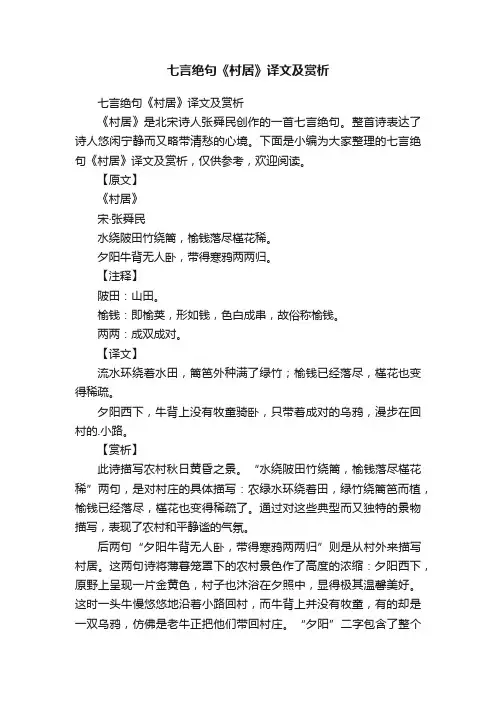 七言绝句《村居》译文及赏析

七言绝句《村居》译文及赏析

《村居》是北宋诗人张舜民创作的一首七言绝句。整首诗表达了诗人悠闲宁静而又略带清愁的心境。下面是小编为大家整理的七言绝句《村居》译文及赏析，仅供参考，欢迎阅读。

【原文】

《村居》

宋·张舜民

水绕陂田竹绕篱，榆钱落尽槿花稀。

夕阳牛背无人卧，带得寒鸦两两归。

【注释】

陂田：山田。

榆钱：即榆荚，形如钱，色白成串，故俗称榆钱。

两两：成双成对。

【译文】

流水环绕着水田，篱笆外种满了绿竹；榆钱已经落尽，槿花也变得稀疏。

夕阳西下，牛背上没有牧童骑卧，只带着成对的乌鸦，漫步在回村的.小路。

【赏析】

此诗描写农村秋日黄昏之景。“水绕陂田竹绕篱，榆钱落尽槿花稀”两句，是对村庄的具体描写：农绿水环绕着田，绿竹绕篱笆而植，榆钱已经落尽，槿花也变得稀疏了。通过对这些典型而又独特的景物描写，表现了农村和平静谧的气氛。

后两句“夕阳牛背无人卧，带得寒鸦两两归”则是从村外来描写村居。这两句诗将薄暮笼罩下的农村景色作了高度的浓缩：夕阳西下，原野上呈现一片金黄色，村子也沐浴在夕照中，显得极其温馨美好。这时一头牛慢悠悠地沿着小路回村，而牛背上并没有牧童，有的却是一双乌鸦，仿佛是老牛正把他们带回村庄。“夕阳”二字包含了整个